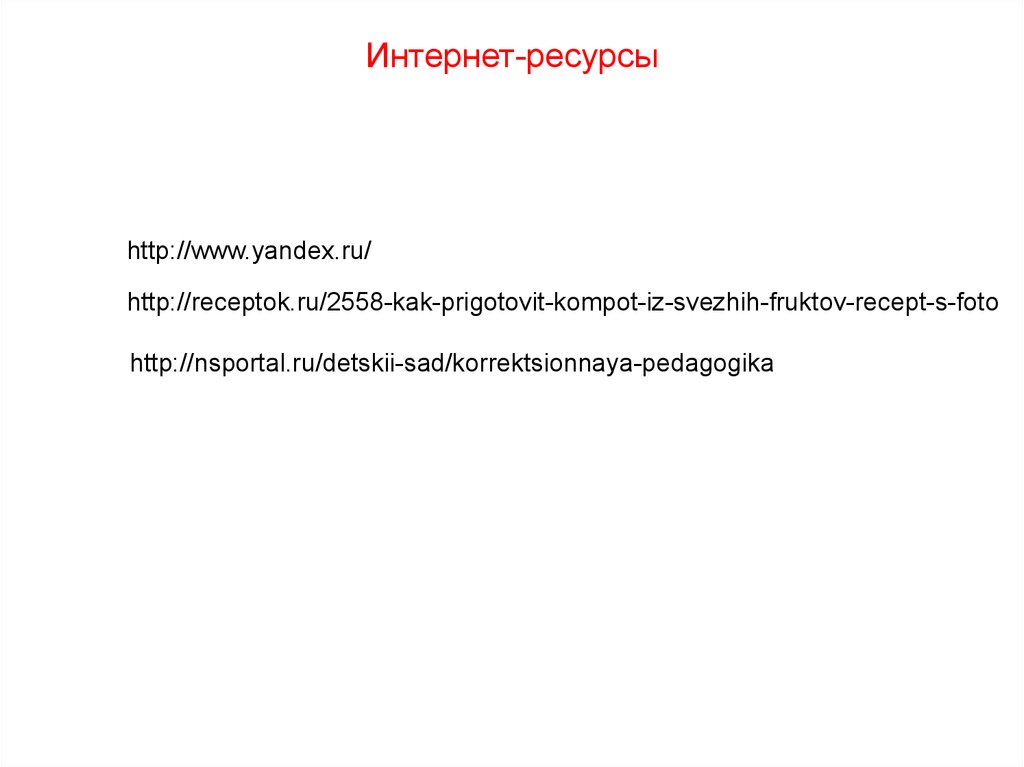 Интернет-ресурсы

http://www.yandex.ru/

http://receptok.ru/2558-kak-prigotovit-kompot-iz-svezhih-fruktov-recept-s-foto

http://nsportal.ru/detskii-sad/korrektsionnaya-pedagogika